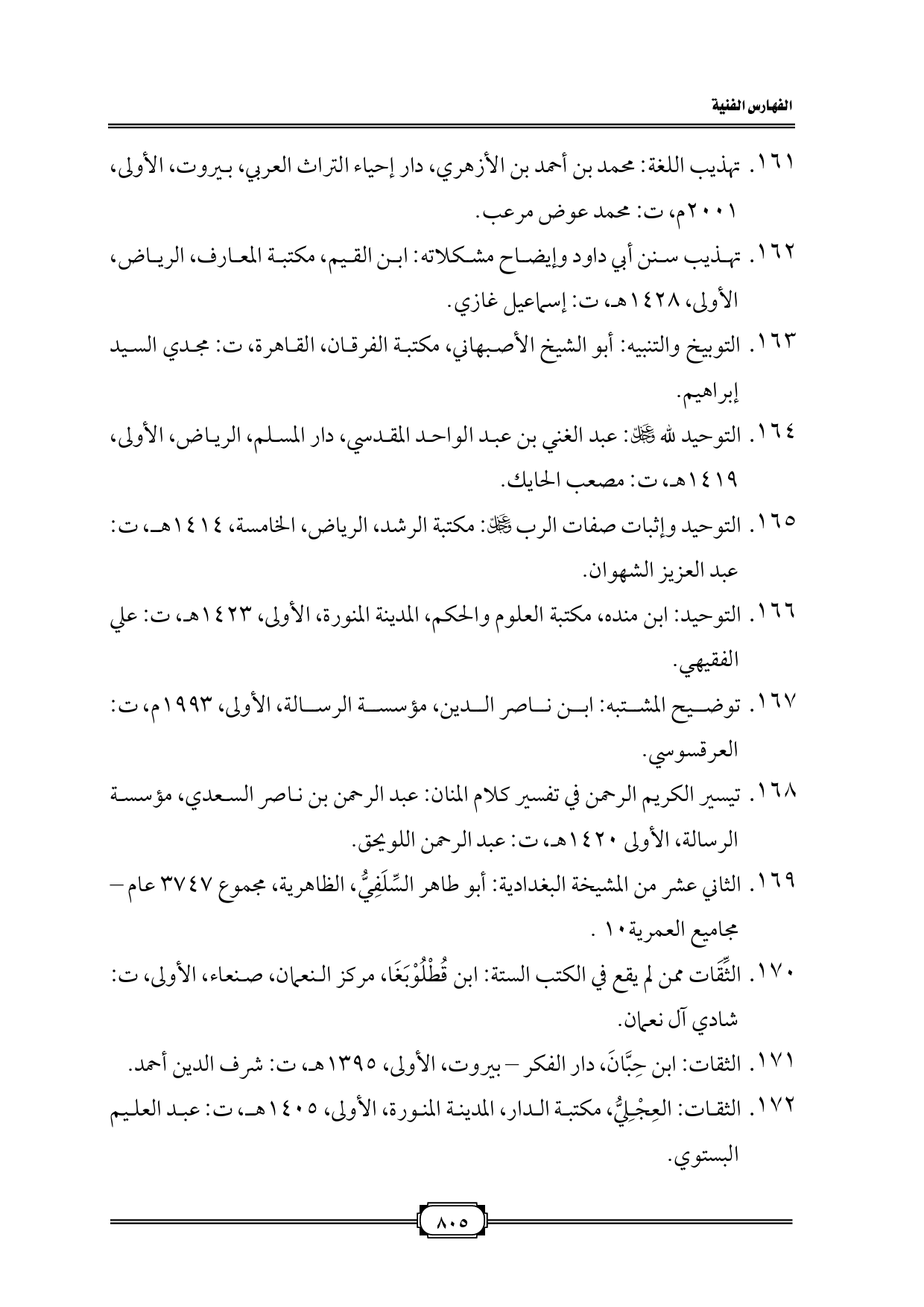 الفهارس الفنية

١٦١. تهذيب اللغة: محمد بن أحمد بن الأزهري، دار إحياء التراث العربي، بيروت، الأولى، ٢٠٠١م، ت: محمد عوض مرعب.

١٦٢. تهذيب سنن أبي داود وإيضاح مشكلاته: ابن القيم، مكتبة المعارف، الرياض، الأولى، ١٤٢٨هـ، ت: إسماعيل غازي.

١٦٣. التوبيخ والتنبيه: أبو الشيخ الأصبهاني، مكتبة الفرقان، القاهرة، ت: مجدي السيد إبراهيم.

١٦٤. التوحيد لله ﷻ: عبد الغني بن عبد الواحد المقدسي، دار المسلم، الرياض، الأولى، ١٤١٩هـ، ت: مصعب الحايك.

١٦٥. التوحيد وإثبات صفات الرب ﷻ: مكتبة الرشد، الرياض، الخامسة، ١٤١٤هـ، ت: عبد العزيز الشهوان.

١٦٦. التوحيد: ابن منده، مكتبة العلوم والحكم، المدينة المنورة، الأولى، ١٤٢٣هـ، ت: علي الفقيهي.

١٦٧. توضيح المشتبه: ابن ناصر الدين، مؤسسة الرسالة، الأولى، ١٩٩٣م، ت: العرقسوسي.

١٦٨. تيسير الكريم الرحمن في تفسير كلام المنان: عبد الرحمن بن ناصر السعدي، مؤسسة الرسالة، الأولى ١٤٢٠هـ، ت: عبد الرحمن اللويحق.

١٦٩. الثاني عشر من المشيخة البغدادية: أبو طاهر السِّلَفِيُّ، الظاهرية، مجموع ٣٧٤٧ عام – مجاميع العمرية١٠ .

١٧٠. الثِّقَات ممن لم يقع في الكتب الستة: ابن قُطْلُوْبَغَا، مركز النعمان، صنعاء، الأولى، ت: شادي آل نعمان.

١٧١. الثقات: ابن حِبَّانَ، دار الفكر – بيروت، الأولى، ١٣٩٥هـ، ت: شرف الدين أحمد.

١٧٢. الثقات: العِجْلِيُّ، مكتبة الدار، المدينة المنورة، الأولى، ١٤٠٥هـ، ت: عبد العليم البستوي.

٨٠٥